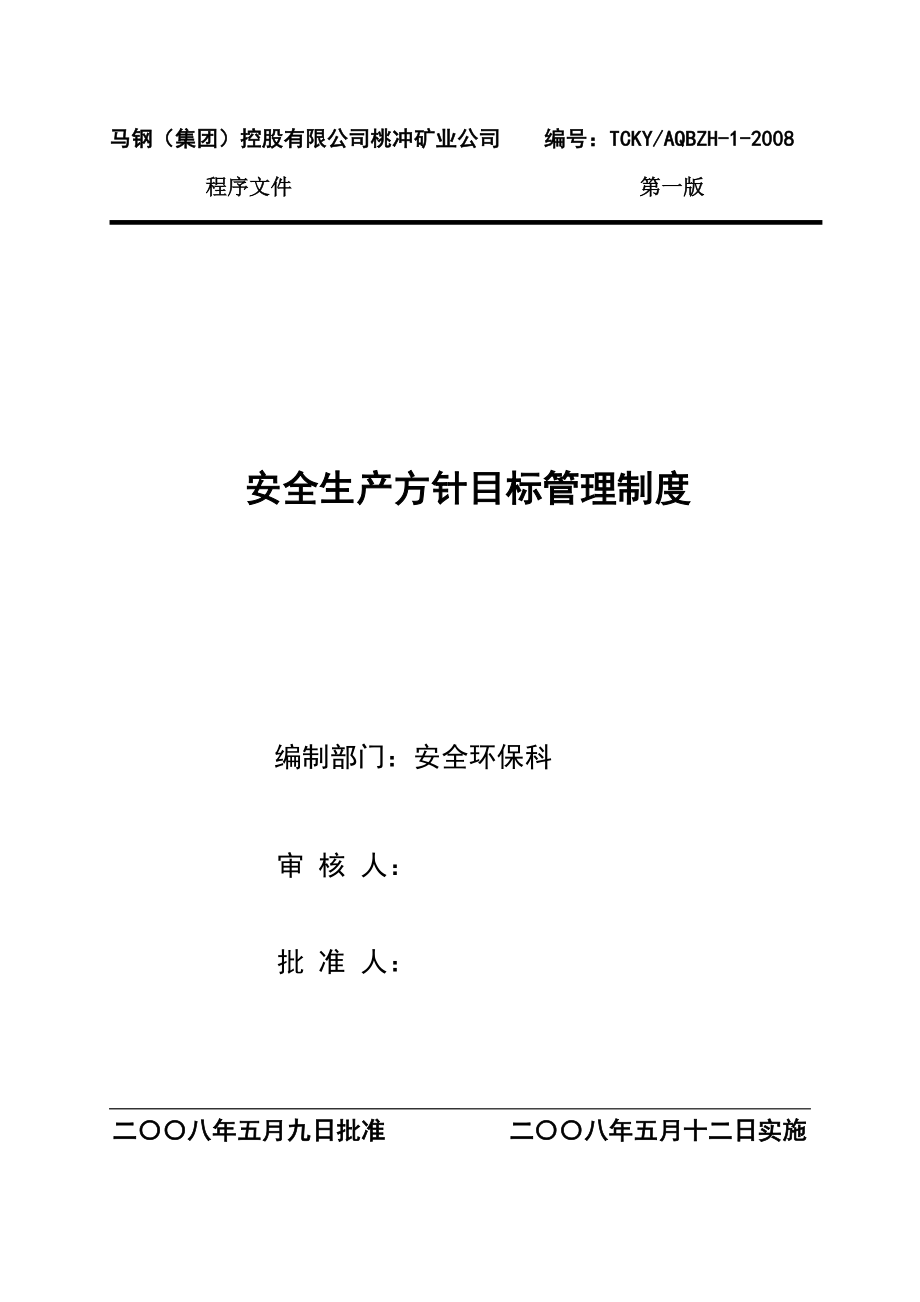 马钢（集团）控股有限公司桃冲矿业公司　　编号：TCKY/AQBZH-1-2008

程序文件　　　　　　　　　　　　　　　　第一版

安全生产方针目标管理制度

编制部门：安全环保科

审 核 人：

批 准 人：

二〇〇八年五月九日批准　　　　　二〇〇八年五月十二日实施